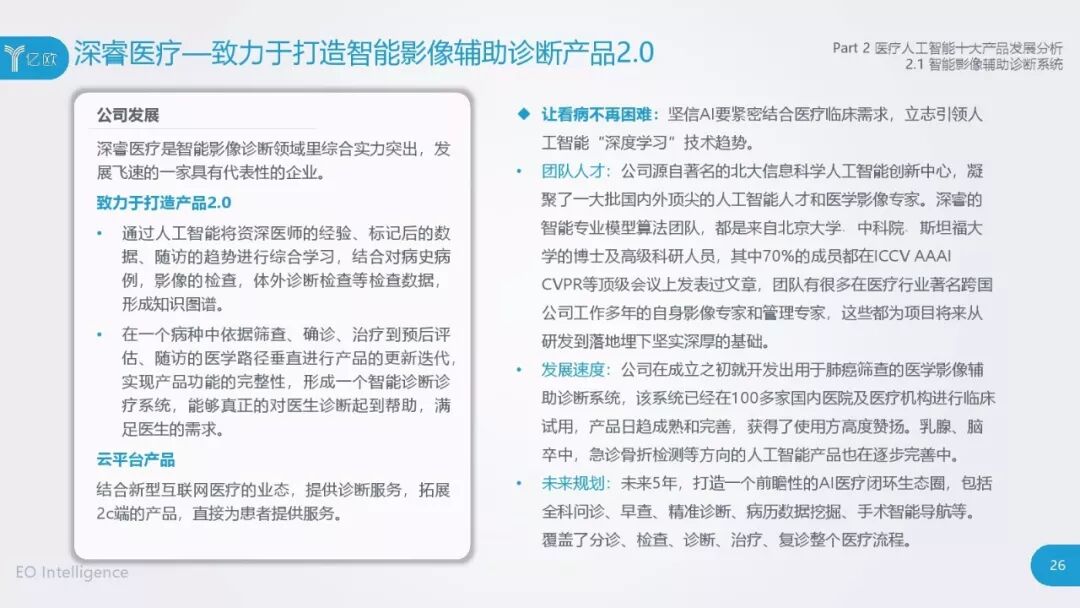 亿欧

深睿医疗—致力于打造智能影像辅助诊断产品2.0

Part 2 医疗人工智能十大产品发展分析
2.1 智能影像辅助诊断系统

公司发展

深睿医疗是智能影像诊断领域里综合实力突出，发展飞速的一家具有代表性的企业。

致力于打造产品2.0

• 通过人工智能将资深医师的经验、标记后的数据、随访的趋势进行综合学习，结合对病史病例，影像的检查，体外诊断检查等检查数据，形成知识图谱。

• 在一个病种中依据筛查、确诊、治疗到预后评估、随访的医学路径垂直进行产品的更新迭代，实现产品功能的完整性，形成一个智能诊断诊疗系统，能够真正的对医生诊断起到帮助，满足医生的需求。

云平台产品

结合新型互联网医疗的业态，提供诊断服务，拓展2c端的产品，直接为患者提供服务。

◆ 让看病不再困难：坚信AI要紧密结合医疗临床需求，立志引领人工智能“深度学习”技术趋势。

• 团队人才：公司源自著名的北大信息科学人工智能创新中心，凝聚了一大批国内外顶尖的人工智能人才和医学影像专家。深睿的智能专业模型算法团队，都是来自北京大学、中科院、斯坦福大学的博士及高级科研人员，其中70%的成员都在ICCV AAAI CVPR等顶级会议上发表过文章，团队有很多在医疗行业著名跨国公司工作多年的自身影像专家和管理专家，这些都为项目将来从研发到落地埋下坚实深厚的基础。

• 发展速度：公司在成立之初就开发出用于肺癌筛查的医学影像辅助诊断系统，该系统已经在100多家国内医院及医疗机构进行临床试用，产品日趋成熟和完善，获得了使用方高度赞扬。乳腺、脑卒中，急诊骨折检测等方向的人工智能产品也在逐步完善中。

• 未来规划：未来5年，打造一个前瞻性的AI医疗闭环生态圈，包括全科问诊、早查、精准诊断、病历数据挖掘、手术智能导航等。覆盖了分诊、检查、诊断、治疗、复诊整个医疗流程。

EO Intelligence

26